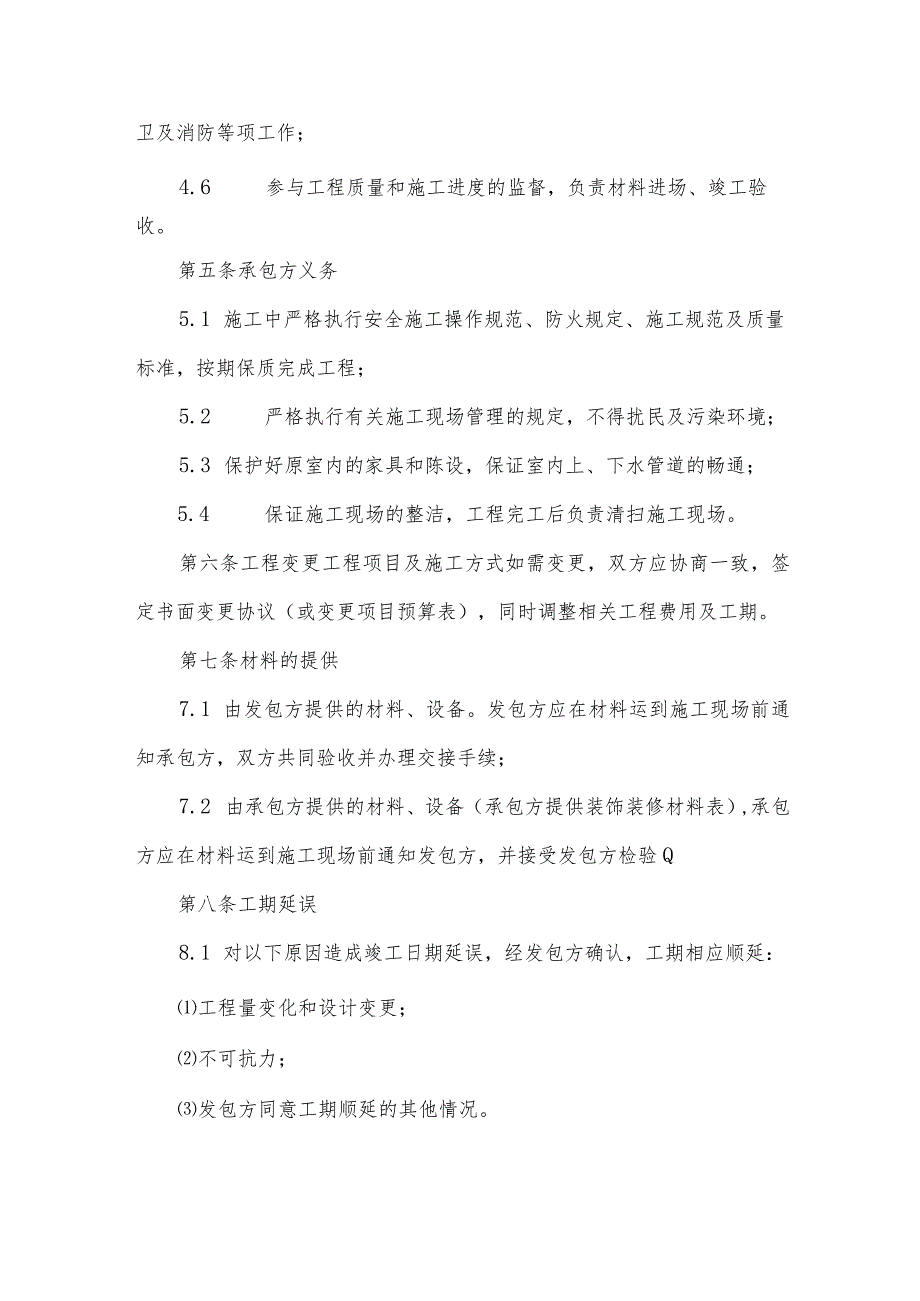 卫及消防等项工作；

4.6　参与工程质量和施工进度的监督，负责材料进场、竣工验收。

第五条承包方义务

5.1 施工中严格执行安全施工操作规范、防火规定、施工规范及质量标准，按期保质完成工程；

5.2　严格执行有关施工现场管理的规定，不得扰民及污染环境；

5.3 保护好原室内的家具和陈设，保证室内上、下水管道的畅通；

5.4　保证施工现场的整洁，工程完工后负责清扫施工现场。

第六条工程变更工程项目及施工方式如需变更，双方应协商一致，签定书面变更协议（或变更项目预算表），同时调整相关工程费用及工期。

第七条材料的提供

7.1 由发包方提供的材料、设备。发包方应在材料运到施工现场前通知承包方，双方共同验收并办理交接手续；

7.2 由承包方提供的材料、设备（承包方提供装饰装修材料表），承包方应在材料运到施工现场前通知发包方，并接受发包方检验Q

第八条工期延误

8.1 对以下原因造成竣工日期延误，经发包方确认，工期相应顺延：

⑴工程量变化和设计变更；

⑵不可抗力；

⑶发包方同意工期顺延的其他情况。